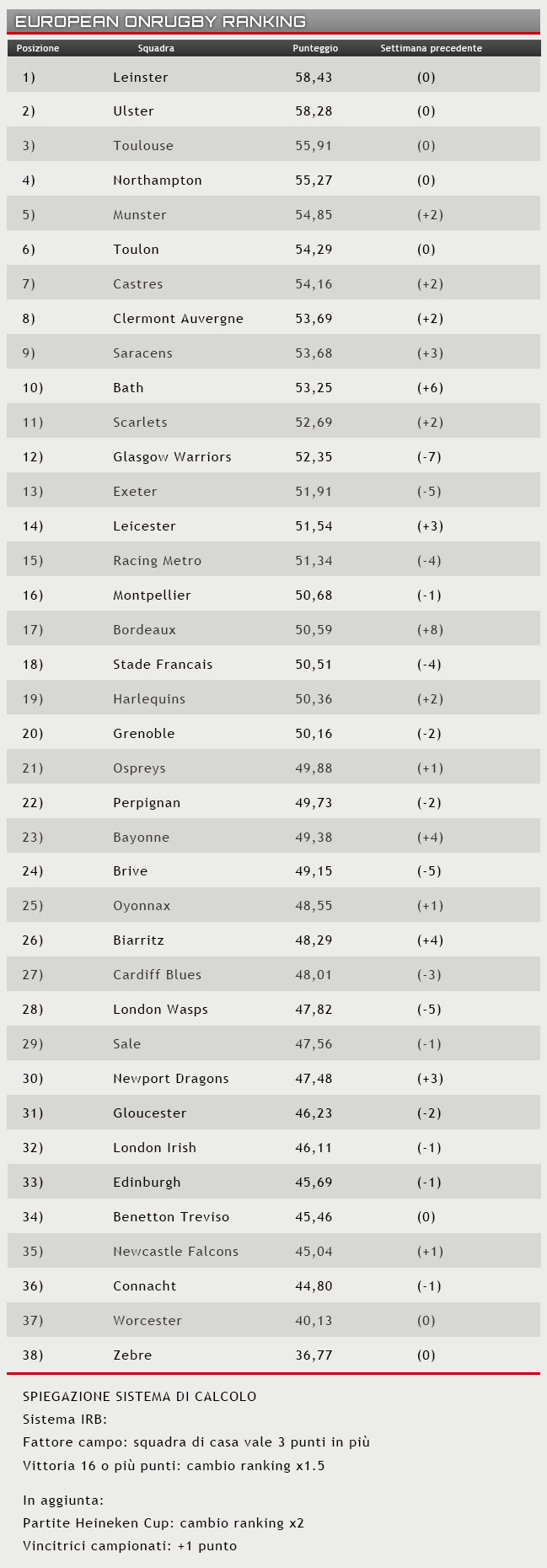 EUROPEAN ONRUGBY RANKING

| Posizione | Squadra | Punteggio | Settimana precedente |
|---|---|---|---|
| 1) | Leinster | 58,43 | (0) |
| 2) | Ulster | 58,28 | (0) |
| 3) | Toulouse | 55,91 | (0) |
| 4) | Northampton | 55,27 | (0) |
| 5) | Munster | 54,85 | (+2) |
| 6) | Toulon | 54,29 | (0) |
| 7) | Castres | 54,16 | (+2) |
| 8) | Clermont Auvergne | 53,69 | (+2) |
| 9) | Saracens | 53,68 | (+3) |
| 10) | Bath | 53,25 | (+6) |
| 11) | Scarlets | 52,69 | (+2) |
| 12) | Glasgow Warriors | 52,35 | (-7) |
| 13) | Exeter | 51,91 | (-5) |
| 14) | Leicester | 51,54 | (+3) |
| 15) | Racing Metro | 51,34 | (-4) |
| 16) | Montpellier | 50,68 | (-1) |
| 17) | Bordeaux | 50,59 | (+8) |
| 18) | Stade Francais | 50,51 | (-4) |
| 19) | Harlequins | 50,36 | (+2) |
| 20) | Grenoble | 50,16 | (-2) |
| 21) | Ospreys | 49,88 | (+1) |
| 22) | Perpignan | 49,73 | (-2) |
| 23) | Bayonne | 49,38 | (+4) |
| 24) | Brive | 49,15 | (-5) |
| 25) | Oyonnax | 48,55 | (+1) |
| 26) | Biarritz | 48,29 | (+4) |
| 27) | Cardiff Blues | 48,01 | (-3) |
| 28) | London Wasps | 47,82 | (-5) |
| 29) | Sale | 47,56 | (-1) |
| 30) | Newport Dragons | 47,48 | (+3) |
| 31) | Gloucester | 46,23 | (-2) |
| 32) | London Irish | 46,11 | (-1) |
| 33) | Edinburgh | 45,69 | (-1) |
| 34) | Benetton Treviso | 45,46 | (0) |
| 35) | Newcastle Falcons | 45,04 | (+1) |
| 36) | Connacht | 44,80 | (-1) |
| 37) | Worcester | 40,13 | (0) |
| 38) | Zebre | 36,77 | (0) |

SPIEGAZIONE SISTEMA DI CALCOLO
Sistema IRB:
Fattore campo: squadra di casa vale 3 punti in più
Vittoria 16 o più punti: cambio ranking x1.5

In aggiunta:
Partite Heineken Cup: cambio ranking x2
Vincitrici campionati: +1 punto